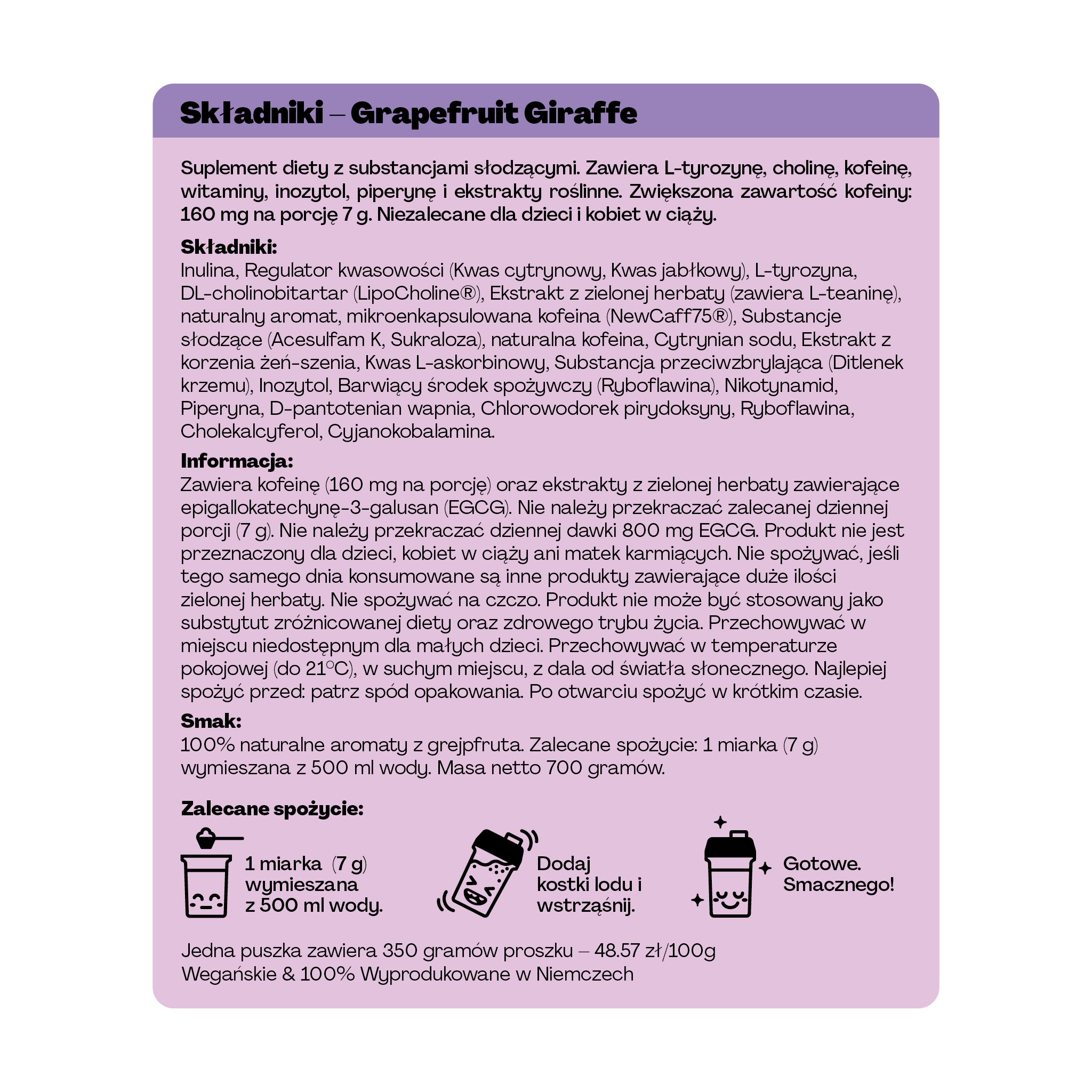 Składniki – Grapefruit Giraffe

Suplement diety z substancjami słodzącymi. Zawiera L-tyrozynę, cholinę, kofeinę, witaminy, inozytol, piperynę i ekstrakty roślinne. Zwiększona zawartość kofeiny: 160 mg na porcję 7 g. Niezalecane dla dzieci i kobiet w ciąży.

Składniki:
Inulina, Regulator kwasowości (Kwas cytrynowy, Kwas jabłkowy), L-tyrozyna, DL-cholinobitartar (LipoCholine®), Ekstrakt z zielonej herbaty (zawiera L-teaninę), naturalny aromat, mikroenkapsulowana kofeina (NewCaff75®), Substancje słodzące (Acesulfam K, Sukraloza), naturalna kofeina, Cytrynian sodu, Ekstrakt z korzenia żeń-szenia, Kwas L-askorbinowy, Substancja przeciwzbrylająca (Ditlenek krzemu), Inozytol, Barwiący środek spożywczy (Ryboflawina), Nikotynamid, Piperyna, D-pantotenian wapnia, Chlorowodorek pirydoksyny, Ryboflawina, Cholekalcyferol, Cyjanokobalamina.

Informacja:
Zawiera kofeinę (160 mg na porcję) oraz ekstrakty z zielonej herbaty zawierające epigallokatechynę-3-galusan (EGCG). Nie należy przekraczać zalecanej dziennej porcji (7 g). Nie należy przekraczać dziennej dawki 800 mg EGCG. Produkt nie jest przeznaczony dla dzieci, kobiet w ciąży ani matek karmiących. Nie spożywać, jeśli tego samego dnia konsumowane są inne produkty zawierające duże ilości zielonej herbaty. Nie spożywać na czczo. Produkt nie może być stosowany jako substytut zróżnicowanej diety oraz zdrowego trybu życia. Przechowywać w miejscu niedostępnym dla małych dzieci. Przechowywać w temperaturze pokojowej (do 21°C), w suchym miejscu, z dala od światła słonecznego. Najlepiej spożyć przed: patrz spód opakowania. Po otwarciu spożyć w krótkim czasie.

Smak:
100% naturalne aromaty z grejpfruta. Zalecane spożycie: 1 miarka (7 g) wymieszana z 500 ml wody. Masa netto 700 gramów.

Zalecane spożycie:

1 miarka (7 g) wymieszana z 500 ml wody.

Dodaj kostki lodu i wstrząśnij.

Gotowe. Smacznego!

Jedna puszka zawiera 350 gramów proszku – 48.57 zł/100g
Wegańskie & 100% Wyprodukowane w Niemczech